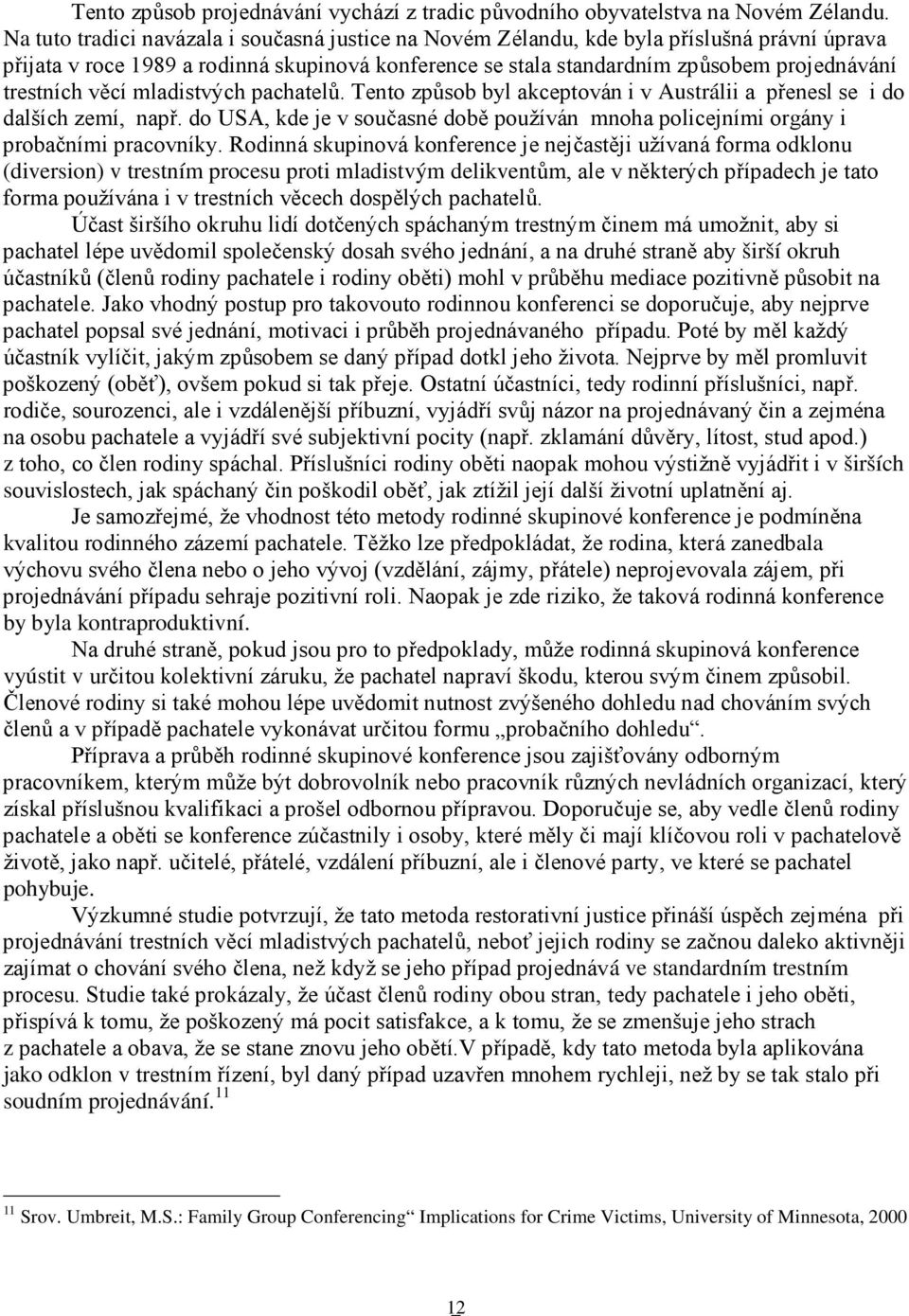 Tento způsob projednávání vychází z tradic původního obyvatelstva na Novém Zélandu. Na tuto tradici navázala i současná justice na Novém Zélandu, kde byla příslušná právní úprava přijata v roce 1989 a rodinná skupinová konference se stala standardním způsobem projednávání trestních věcí mladistvých pachatelů. Tento způsob byl akceptován i v Austrálii a přenesl se i do dalších zemí, např. do USA, kde je v současné době používán mnoha policejními orgány i probačními pracovníky. Rodinná skupinová konference je nejčastěji užívaná forma odklonu (diversion) v trestním procesu proti mladistvým delikventům, ale v některých případech je tato forma používána i v trestních věcech dospělých pachatelů.

Účast širšího okruhu lidí dotčených spáchaným trestným činem má umožnit, aby si pachatel lépe uvědomil společenský dosah svého jednání, a na druhé straně aby širší okruh účastníků (členů rodiny pachatele i rodiny oběti) mohl v průběhu mediace pozitivně působit na pachatele. Jako vhodný postup pro takovouto rodinnou konferenci se doporučuje, aby nejprve pachatel popsal své jednání, motivaci i průběh projednávaného případu. Poté by měl každý účastník vylíčit, jakým způsobem se daný případ dotkl jeho života. Nejprve by měl promluvit poškozený (oběť), ovšem pokud si tak přeje. Ostatní účastníci, tedy rodinní příslušníci, např. rodiče, sourozenci, ale i vzdálenější příbuzní, vyjádří svůj názor na projednávaný čin a zejména na osobu pachatele a vyjádří své subjektivní pocity (např. zklamání důvěry, lítost, stud apod.) z toho, co člen rodiny spáchal. Příslušníci rodiny oběti naopak mohou výstižně vyjádřit i v širších souvislostech, jak spáchaný čin poškodil oběť, jak ztížil její další životní uplatnění aj.

Je samozřejmé, že vhodnost této metody rodinné skupinové konference je podmíněna kvalitou rodinného zázemí pachatele. Těžko lze předpokládat, že rodina, která zanedbala výchovu svého člena nebo o jeho vývoj (vzdělání, zájmy, přátele) neprojevovala zájem, při projednávání případu sehraje pozitivní roli. Naopak je zde riziko, že taková rodinná konference by byla kontraproduktivní.

Na druhé straně, pokud jsou pro to předpoklady, může rodinná skupinová konference vyústit v určitou kolektivní záruku, že pachatel napraví škodu, kterou svým činem způsobil. Členové rodiny si také mohou lépe uvědomit nutnost zvýšeného dohledu nad chováním svých členů a v případě pachatele vykonávat určitou formu „probačního dohledu“.

Příprava a průběh rodinné skupinové konference jsou zajišťovány odborným pracovníkem, kterým může být dobrovolník nebo pracovník různých nevládních organizací, který získal příslušnou kvalifikaci a prošel odbornou přípravou. Doporučuje se, aby vedle členů rodiny pachatele a oběti se konference zúčastnily i osoby, které měly či mají klíčovou roli v pachatelově životě, jako např. učitelé, přátelé, vzdálení příbuzní, ale i členové party, ve které se pachatel pohybuje.

Výzkumné studie potvrzují, že tato metoda restorativní justice přináší úspěch zejména při projednávání trestních věcí mladistvých pachatelů, neboť jejich rodiny se začnou daleko aktivněji zajímat o chování svého člena, než když se jeho případ projednává ve standardním trestním procesu. Studie také prokázaly, že účast členů rodiny obou stran, tedy pachatele i jeho oběti, přispívá k tomu, že poškozený má pocit satisfakce, a k tomu, že se zmenšuje jeho strach z pachatele a obava, že se stane znovu jeho obětí.V případě, kdy tato metoda byla aplikována jako odklon v trestním řízení, byl daný případ uzavřen mnohem rychleji, než by se tak stalo při soudním projednávání.$^{11}$

$^{11}$ Srov. Umbreit, M.S.: Family Group Conferencing“ Implications for Crime Victims, University of Minnesota, 2000

12